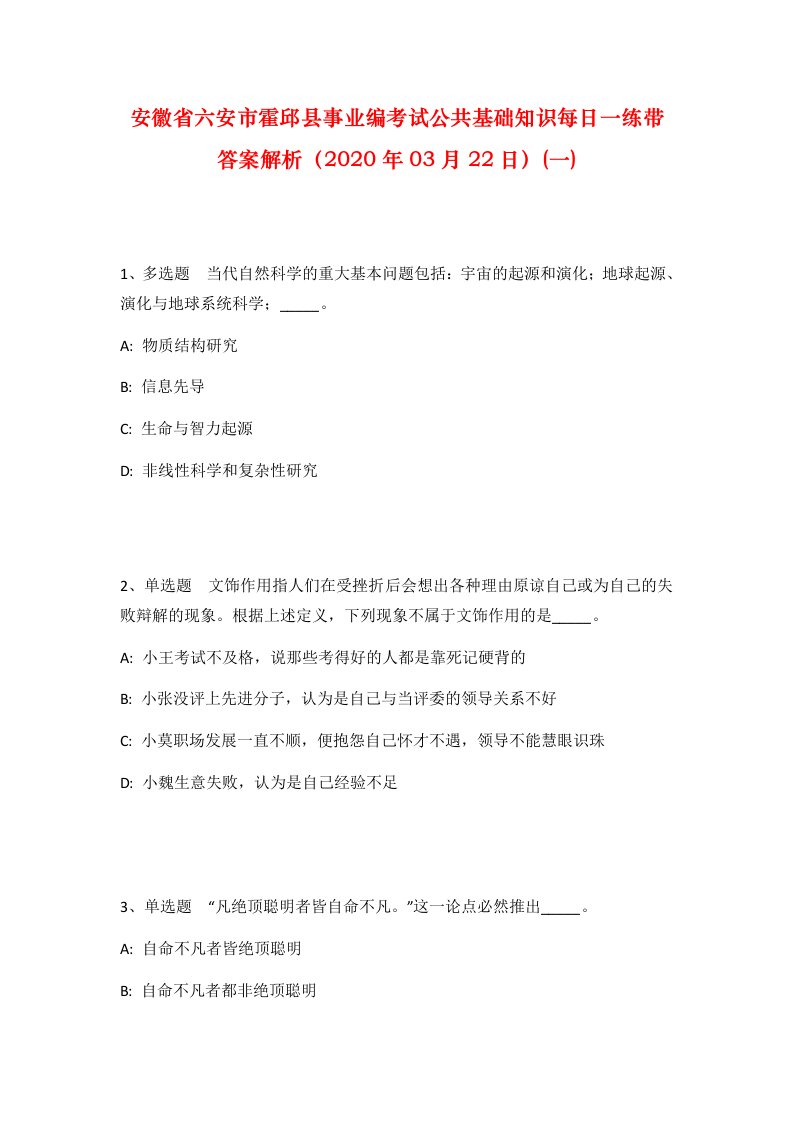 安徽省六安市霍邱县事业编考试公共基础知识每日一练带答案解析（2020年03月22日）(一)

1、多选题　当代自然科学的重大基本问题包括：宇宙的起源和演化；地球起源、演化与地球系统科学；_____。

A: 物质结构研究

B: 信息先导

C: 生命与智力起源

D: 非线性科学和复杂性研究

2、单选题　文饰作用指人们在受挫折后会想出各种理由原谅自己或为自己的失败辩解的现象。根据上述定义，下列现象不属于文饰作用的是_____。

A: 小王考试不及格，说那些考得好的人都是靠死记硬背的

B: 小张没评上先进分子，认为是自己与当评委的领导关系不好

C: 小莫职场发展一直不顺，便抱怨自己怀才不遇，领导不能慧眼识珠

D: 小魏生意失败，认为是自己经验不足

3、单选题　“凡绝顶聪明者皆自命不凡。”这一论点必然推出_____。

A: 自命不凡者皆绝顶聪明

B: 自命不凡者都非绝顶聪明